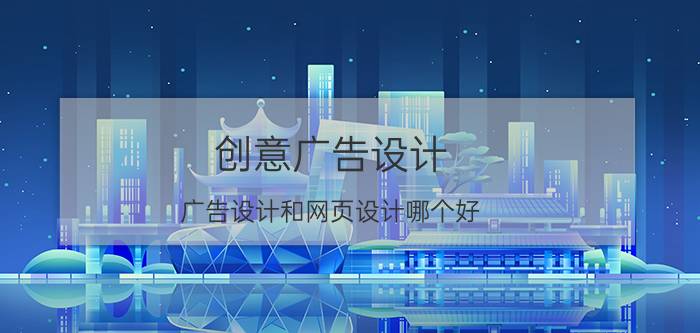 创意广告设计

广告设计和网页设计哪个好